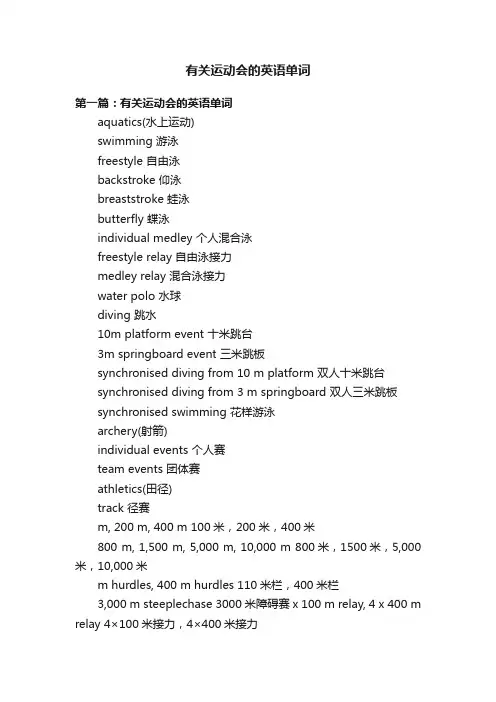 有关运动会的英语单词

第一篇：有关运动会的英语单词

aquatics(水上运动)

swimming 游泳

freestyle 自由泳

backstroke 仰泳

breaststroke 蛙泳

butterfly 蝶泳

individual medley 个人混合泳

freestyle relay 自由泳接力

medley relay 混合泳接力

water polo 水球

diving 跳水

10m platform event 十米跳台

3m springboard event 三米跳板

synchronised diving from 10 m platform 双人十米跳台

synchronised diving from 3 m springboard 双人三米跳板

synchronised swimming 花样游泳

archery(射箭)

individual events 个人赛

team events 团体赛

athletics(田径)

track 径赛

m, 200 m, 400 m 100 米，200 米，400 米

800 m, 1,500 m, 5,000 m, 10,000 m 800 米，1500 米，5,000 米，10,000 米

m hurdles, 400 m hurdles 110 米栏，400 米栏

3,000 m steeplechase 3000 米障碍赛 x 100 m relay, 4 x 400 m relay 4×100 米接力，4×400 米接力